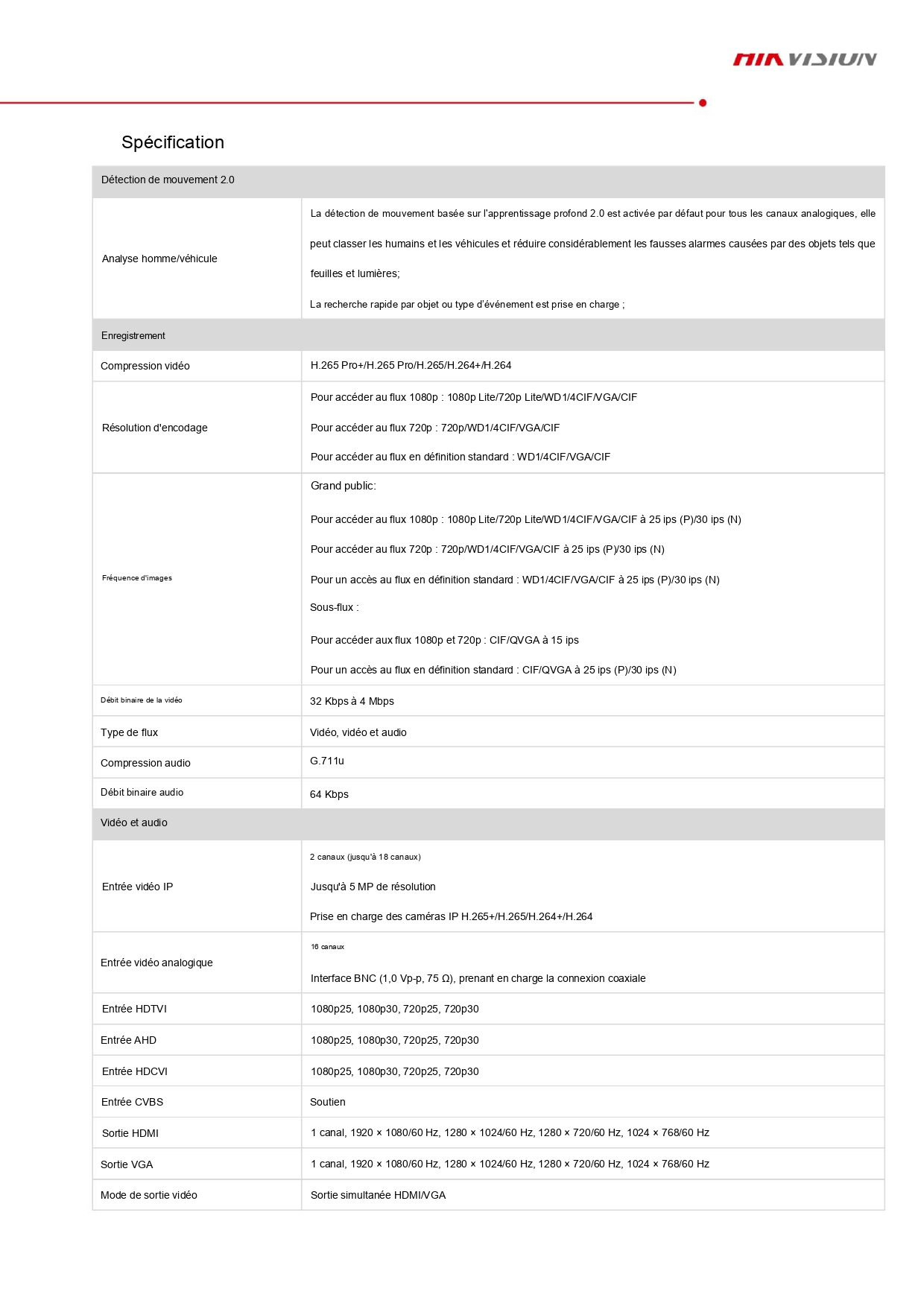 HIKVISION

Spécification

| Détection de mouvement 2.0 | |
|---|---|
| Analyse homme/véhicule | La détection de mouvement basée sur l'apprentissage profond 2.0 est activée par défaut pour tous les canaux analogiques, elle peut classer les humains et les véhicules et réduire considérablement les fausses alarmes causées par des objets tels que feuilles et lumières; La recherche rapide par objet ou type d'événement est prise en charge ; |
| Enregistrement | |
| Compression vidéo | H.265 Pro+/H.265 Pro/H.265/H.264+/H.264 |
| Résolution d'encodage | Pour accéder au flux 1080p : 1080p Lite/720p Lite/WD1/4CIF/VGA/CIF Pour accéder au flux 720p : 720p/WD1/4CIF/VGA/CIF Pour accéder au flux en définition standard : WD1/4CIF/VGA/CIF |
| Fréquence d'images | Grand public: Pour accéder au flux 1080p : 1080p Lite/720p Lite/WD1/4CIF/VGA/CIF à 25 ips (P)/30 ips (N) Pour accéder au flux 720p : 720p/WD1/4CIF/VGA/CIF à 25 ips (P)/30 ips (N) Pour un accès au flux en définition standard : WD1/4CIF/VGA/CIF à 25 ips (P)/30 ips (N) Sous-flux : Pour accéder aux flux 1080p et 720p : CIF/QVGA à 15 ips Pour un accès au flux en définition standard : CIF/QVGA à 25 ips (P)/30 ips (N) |
| Débit binaire de la vidéo | 32 Kbps à 4 Mbps |
| Type de flux | Vidéo, vidéo et audio |
| Compression audio | G.711u |
| Débit binaire audio | 64 Kbps |
| Vidéo et audio | |
| Entrée vidéo IP | 2 canaux (jusqu'à 18 canaux) Jusqu'à 5 MP de résolution Prise en charge des caméras IP H.265+/H.265/H.264+/H.264 |
| Entrée vidéo analogique | 16 canaux Interface BNC (1,0 Vp-p, 75 Ω), prenant en charge la connexion coaxiale |
| Entrée HDTVI | 1080p25, 1080p30, 720p25, 720p30 |
| Entrée AHD | 1080p25, 1080p30, 720p25, 720p30 |
| Entrée HDCVI | 1080p25, 1080p30, 720p25, 720p30 |
| Entrée CVBS | Soutien |
| Sortie HDMI | 1 canal, 1920 × 1080/60 Hz, 1280 × 1024/60 Hz, 1280 × 720/60 Hz, 1024 × 768/60 Hz |
| Sortie VGA | 1 canal, 1920 × 1080/60 Hz, 1280 × 1024/60 Hz, 1280 × 720/60 Hz, 1024 × 768/60 Hz |
| Mode de sortie vidéo | Sortie simultanée HDMI/VGA |